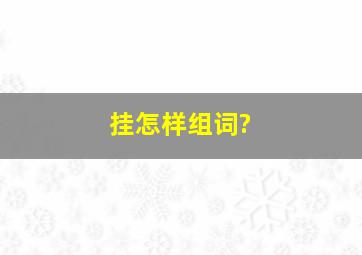 挂怎样组词?